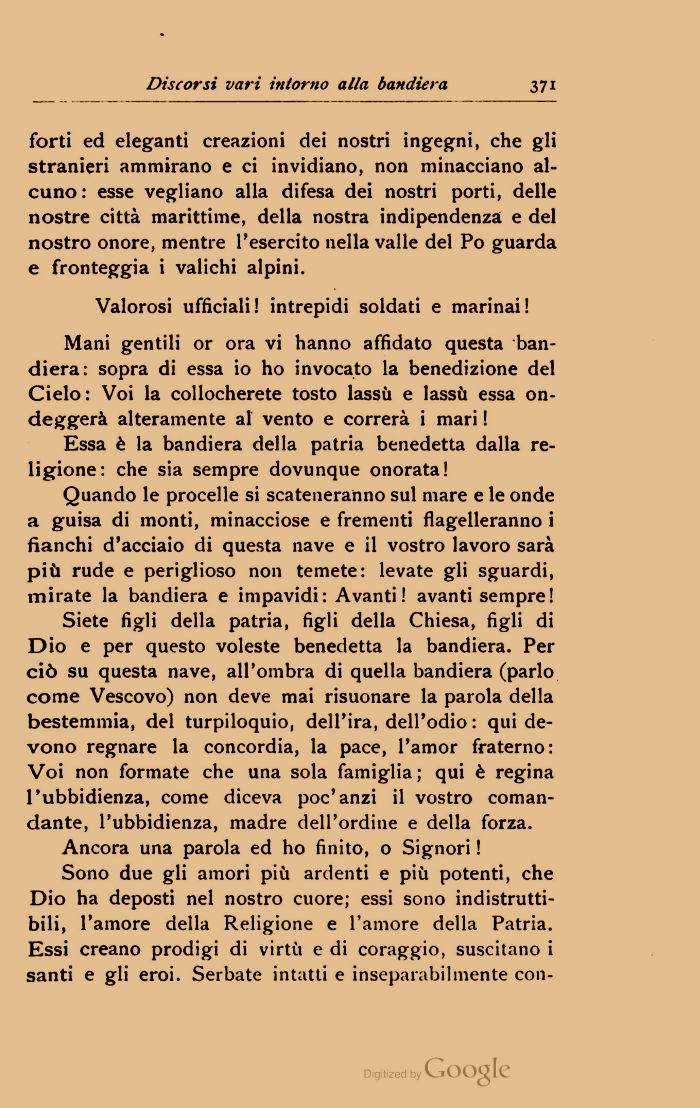 Discorsi vari intorno alla bandiera 371

forti ed eleganti creazioni dei nostri ingegni, che gli stranieri ammirano e ci invidiano, non minacciano alcuno: esse vegliano alla difesa dei nostri porti, delle nostre città marittime, della nostra indipendenza e del nostro onore, mentre l'esercito nella valle del Po guarda e fronteggia i valichi alpini.

Valorosi ufficiali! intrepidi soldati e marinai!

Mani gentili or ora vi hanno affidato questa bandiera: sopra di essa io ho invocato la benedizione del Cielo: Voi la collocherete tosto lassù e lassù essa ondeggerà alteramente al vento e correrà i mari!

Essa è la bandiera della patria benedetta dalla religione: che sia sempre dovunque onorata!

Quando le procelle si scateneranno sul mare e le onde a guisa di monti, minacciose e frementi flagelleranno i fianchi d'acciaio di questa nave e il vostro lavoro sarà più rude e periglioso non temete: levate gli sguardi, mirate la bandiera e impavidi: Avanti! avanti sempre!

Siete figli della patria, figli della Chiesa, figli di Dio e per questo voleste benedetta la bandiera. Per ciò su questa nave, all'ombra di quella bandiera (parlo come Vescovo) non deve mai risuonare la parola della bestemmia, del turpiloquio, dell'ira, dell'odio: qui devono regnare la concordia, la pace, l'amor fraterno: Voi non formate che una sola famiglia; qui è regina l'ubbidienza, come diceva poc'anzi il vostro comandante, l'ubbidienza, madre dell'ordine e della forza.

Ancora una parola ed ho finito, o Signori!

Sono due gli amori più ardenti e più potenti, che Dio ha deposti nel nostro cuore; essi sono indistruttibili, l'amore della Religione e l'amore della Patria. Essi creano prodigi di virtù e di coraggio, suscitano i santi e gli eroi. Serbate intatti e inseparabilmente con-

Digitized by Google